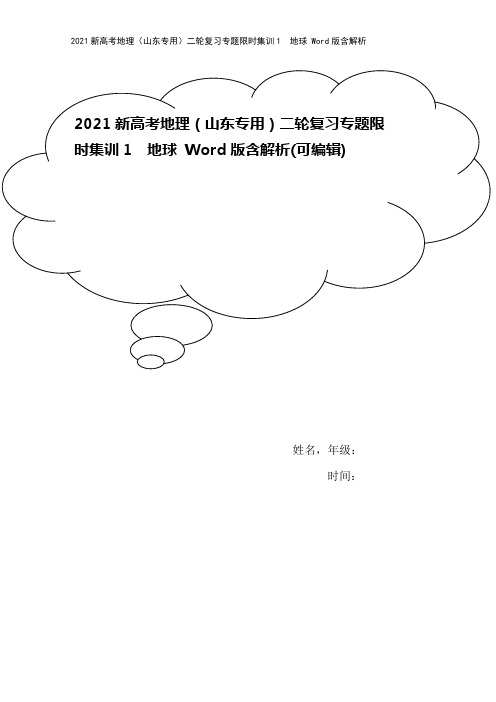 2021 新高考地理（山东专用）二轮复习专题限时集训 1　地球 Word 版含解析

2021 新高考地理（山东专用）二轮复习专题限时集训 1　地球 Word 版含解析(可编辑)

姓名，年级：

时间：